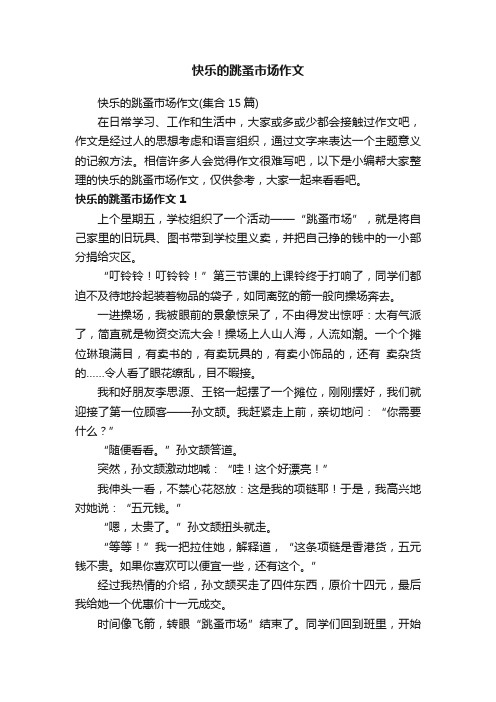 快乐的跳蚤市场作文

快乐的跳蚤市场作文(集合 15 篇)

在日常学习、工作和生活中，大家或多或少都会接触过作文吧，作文是经过人的思想考虑和语言组织，通过文字来表达一个主题意义的记叙方法。相信许多人会觉得作文很难写吧，以下是小编帮大家整理的快乐的跳蚤市场作文，仅供参考，大家一起来看看吧。

快乐的跳蚤市场作文 1

上个星期五，学校组织了一个活动——“跳蚤市场”，就是将自己家里的旧玩具、图书带到学校里义卖，并把自己挣的钱中的一小部分捐给灾区。

“叮铃铃！叮铃铃！”第三节课的上课铃终于打响了，同学们都迫不及待地拎起装着物品的袋子，如同离弦的箭一般向操场奔去。

一进操场，我被眼前的景象惊呆了，不由得发出惊呼：太有气派了，简直就是物资交流大会！操场上人山人海，人流如潮。一个个摊位琳琅满目，有卖书的，有卖玩具的，有卖小饰品的，还有 卖杂货的……令人看了眼花缭乱，目不暇接。

我和好朋友李思源、王铭一起摆了一个摊位，刚刚摆好，我们就迎接了第一位顾客——孙文颉。我赶紧走上前，亲切地问：“你需要什么？”

“随便看看。”孙文颉答道。

突然，孙文颉激动地喊：“哇！这个好漂亮！”

我伸头一看，不禁心花怒放：这是我的项链耶！于是，我高兴地对她说：“五元钱。”

“嗯，太贵了。”孙文颉扭头就走。

“等等！”我一把拉住她，解释道，“这条项链是香港货，五元钱不贵。如果你喜欢可以便宜一些，还有这个。”

经过我热情的介绍，孙文颉买走了四件东西，原价十四元，最后我给她一个优惠价十一元成交。

时间像飞箭，转眼“跳蚤市场”结束了。同学们回到班里，开始